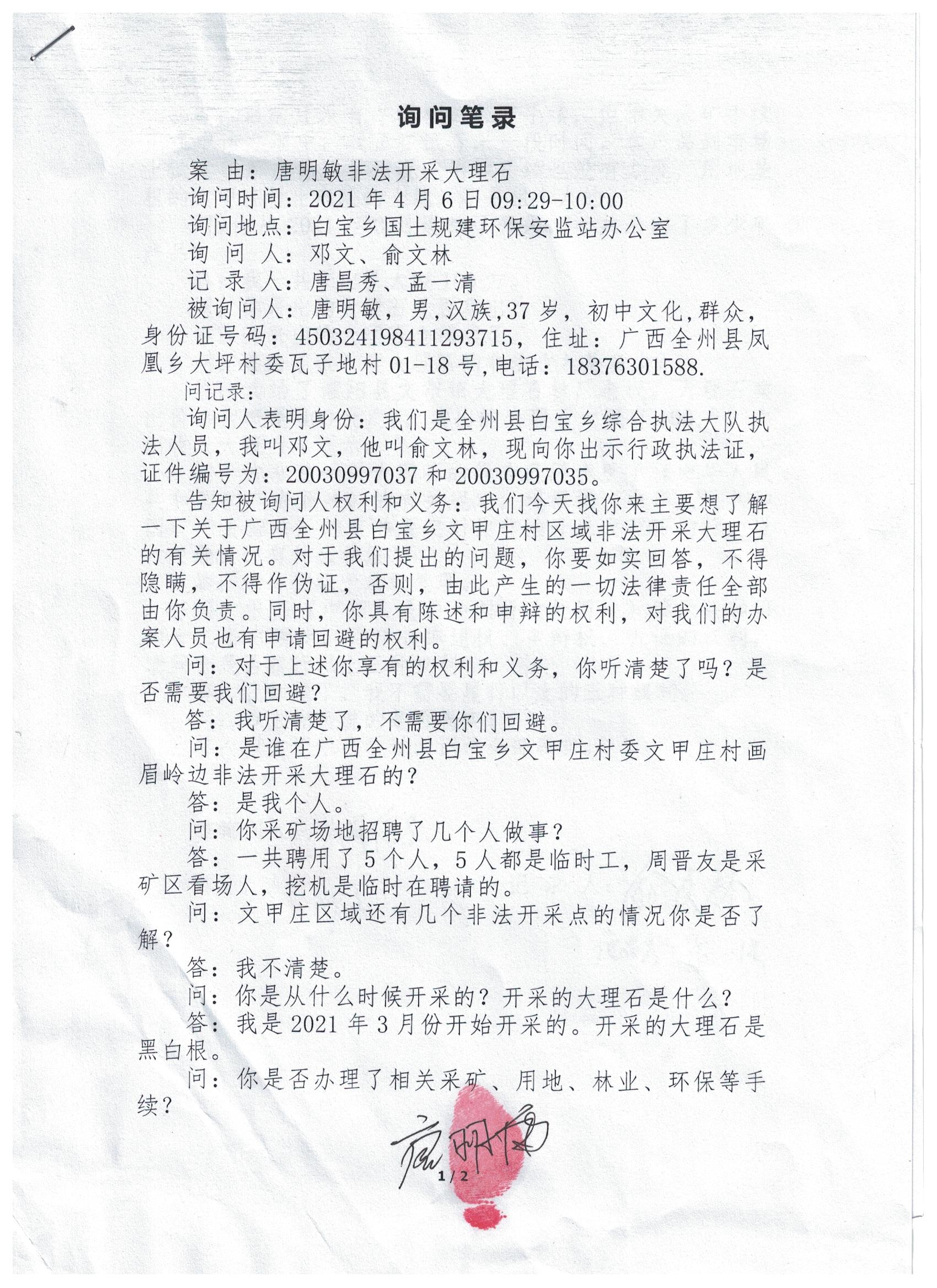 询问笔录

案　由：唐明敏非法开采大理石
询问时间：2021 年 4 月 6 日 09:29-10:00
询问地点：白宝乡国土规建环保安监站办公室
询 问 人：邓文、俞文林
记 录 人：唐昌秀、孟一清
被询问人：唐明敏，男,汉族,37 岁，初中文化,群众，身份证号码：450324198411293715，住址：广西全州县凤凰乡大坪村委瓦子地村 01-18 号,电话：18376301588.

问记录：

询问人表明身份：我们是全州县白宝乡综合执法大队执法人员，我叫邓文，他叫俞文林，现向你出示行政执法证，证件编号为：20030997037 和 20030997035。

告知被询问人权利和义务：我们今天找你来主要想了解一下关于广西全州县白宝乡文甲庄村区域非法开采大理石的有关情况。对于我们提出的问题，你要如实回答，不得隐瞒，不得作伪证，否则，由此产生的一切法律责任全部由你负责。同时，你具有陈述和申辩的权利，对我们的办案人员也有申请回避的权利。

问：对于上述你享有的权利和义务，你听清楚了吗？是否需要我们回避？

答：我听清楚了，不需要你们回避。

问：是谁在广西全州县白宝乡文甲庄村委文甲庄村画眉岭边非法开采大理石的？

答：是我个人。

问：你采矿场地招聘了几个人做事？

答：一共聘用了 5 个人，5 人都是临时工，周晋友是采矿区看场人，挖机是临时在聘请的。

问：文甲庄区域还有几个非法开采点的情况你是否了解？

答：我不清楚。

问：你是从什么时候开采的？开采的大理石是什么？

答：我是 2021 年 3 月份开始开采的。开采的大理石是黑白根。

问：你是否办理了相关采矿、用地、林业、环保等手续？

唐明敏

1/2